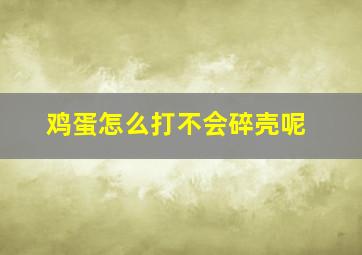 鸡蛋怎么打不会碎壳呢